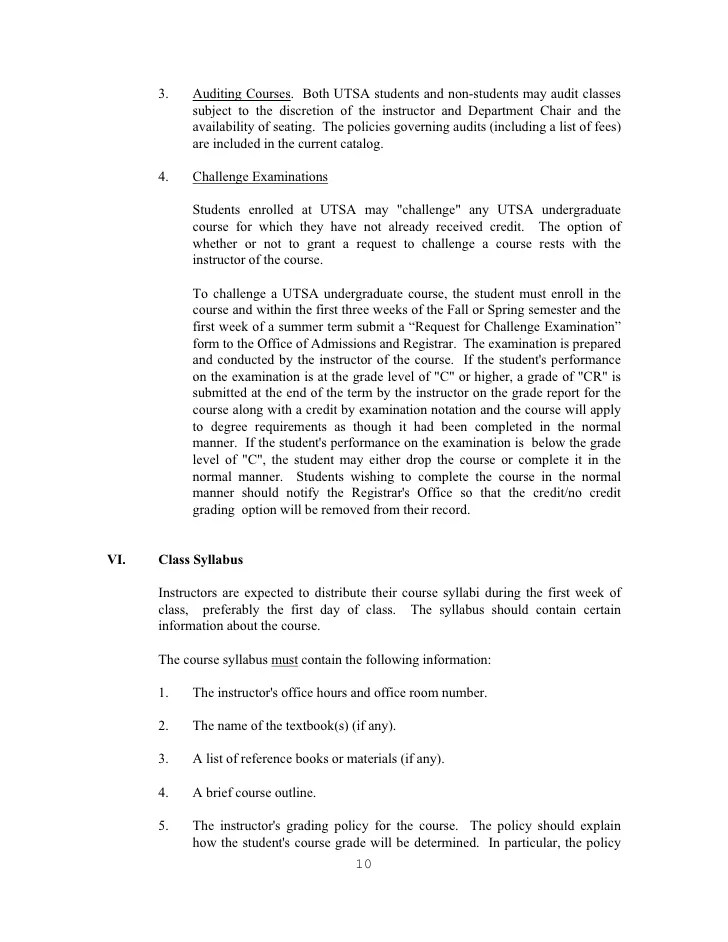 3. Auditing Courses. Both UTSA students and non-students may audit classes subject to the discretion of the instructor and Department Chair and the availability of seating. The policies governing audits (including a list of fees) are included in the current catalog.

4. Challenge Examinations

Students enrolled at UTSA may "challenge" any UTSA undergraduate course for which they have not already received credit. The option of whether or not to grant a request to challenge a course rests with the instructor of the course.

To challenge a UTSA undergraduate course, the student must enroll in the course and within the first three weeks of the Fall or Spring semester and the first week of a summer term submit a “Request for Challenge Examination” form to the Office of Admissions and Registrar. The examination is prepared and conducted by the instructor of the course. If the student's performance on the examination is at the grade level of "C" or higher, a grade of "CR" is submitted at the end of the term by the instructor on the grade report for the course along with a credit by examination notation and the course will apply to degree requirements as though it had been completed in the normal manner. If the student's performance on the examination is below the grade level of "C", the student may either drop the course or complete it in the normal manner. Students wishing to complete the course in the normal manner should notify the Registrar's Office so that the credit/no credit grading option will be removed from their record.

VI. Class Syllabus

Instructors are expected to distribute their course syllabi during the first week of class, preferably the first day of class. The syllabus should contain certain information about the course.

The course syllabus must contain the following information:

1. The instructor's office hours and office room number.

2. The name of the textbook(s) (if any).

3. A list of reference books or materials (if any).

4. A brief course outline.

5. The instructor's grading policy for the course. The policy should explain how the student's course grade will be determined. In particular, the policy

10